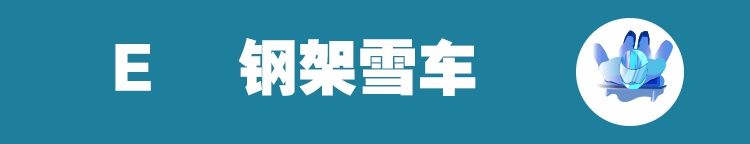 E 钢架雪车